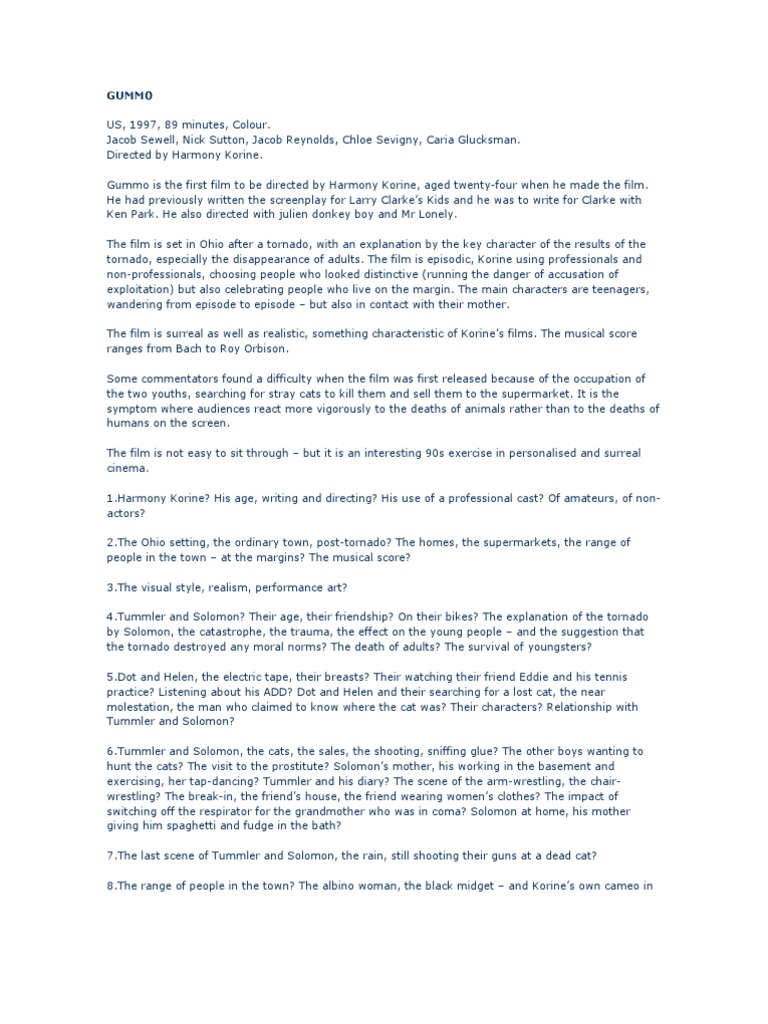 GUMMO

US, 1997, 89 minutes, Colour.
Jacob Sewell, Nick Sutton, Jacob Reynolds, Chloe Sevigny, Caria Glucksman.
Directed by Harmony Korine.

Gummo is the first film to be directed by Harmony Korine, aged twenty-four when he made the film. He had previously written the screenplay for Larry Clarke's Kids and he was to write for Clarke with Ken Park. He also directed with julien donkey boy and Mr Lonely.

The film is set in Ohio after a tornado, with an explanation by the key character of the results of the tornado, especially the disappearance of adults. The film is episodic, Korine using professionals and non-professionals, choosing people who looked distinctive (running the danger of accusation of exploitation) but also celebrating people who live on the margin. The main characters are teenagers, wandering from episode to episode – but also in contact with their mother.

The film is surreal as well as realistic, something characteristic of Korine's films. The musical score ranges from Bach to Roy Orbison.

Some commentators found a difficulty when the film was first released because of the occupation of the two youths, searching for stray cats to kill them and sell them to the supermarket. It is the symptom where audiences react more vigorously to the deaths of animals rather than to the deaths of humans on the screen.

The film is not easy to sit through – but it is an interesting 90s exercise in personalised and surreal cinema.

1.Harmony Korine? His age, writing and directing? His use of a professional cast? Of amateurs, of non-actors?

2.The Ohio setting, the ordinary town, post-tornado? The homes, the supermarkets, the range of people in the town – at the margins? The musical score?

3.The visual style, realism, performance art?

4.Tummler and Solomon? Their age, their friendship? On their bikes? The explanation of the tornado by Solomon, the catastrophe, the trauma, the effect on the young people – and the suggestion that the tornado destroyed any moral norms? The death of adults? The survival of youngsters?

5.Dot and Helen, the electric tape, their breasts? Their watching their friend Eddie and his tennis practice? Listening about his ADD? Dot and Helen and their searching for a lost cat, the near molestation, the man who claimed to know where the cat was? Their characters? Relationship with Tummler and Solomon?

6.Tummler and Solomon, the cats, the sales, the shooting, sniffing glue? The other boys wanting to hunt the cats? The visit to the prostitute? Solomon's mother, his working in the basement and exercising, her tap-dancing? Tummler and his diary? The scene of the arm-wrestling, the chair-wrestling? The break-in, the friend's house, the friend wearing women's clothes? The impact of switching off the respirator for the grandmother who was in coma? Solomon at home, his mother giving him spaghetti and fudge in the bath?

7.The last scene of Tummler and Solomon, the rain, still shooting their guns at a dead cat?

8.The range of people in the town? The albino woman, the black midget – and Korine's own cameo in